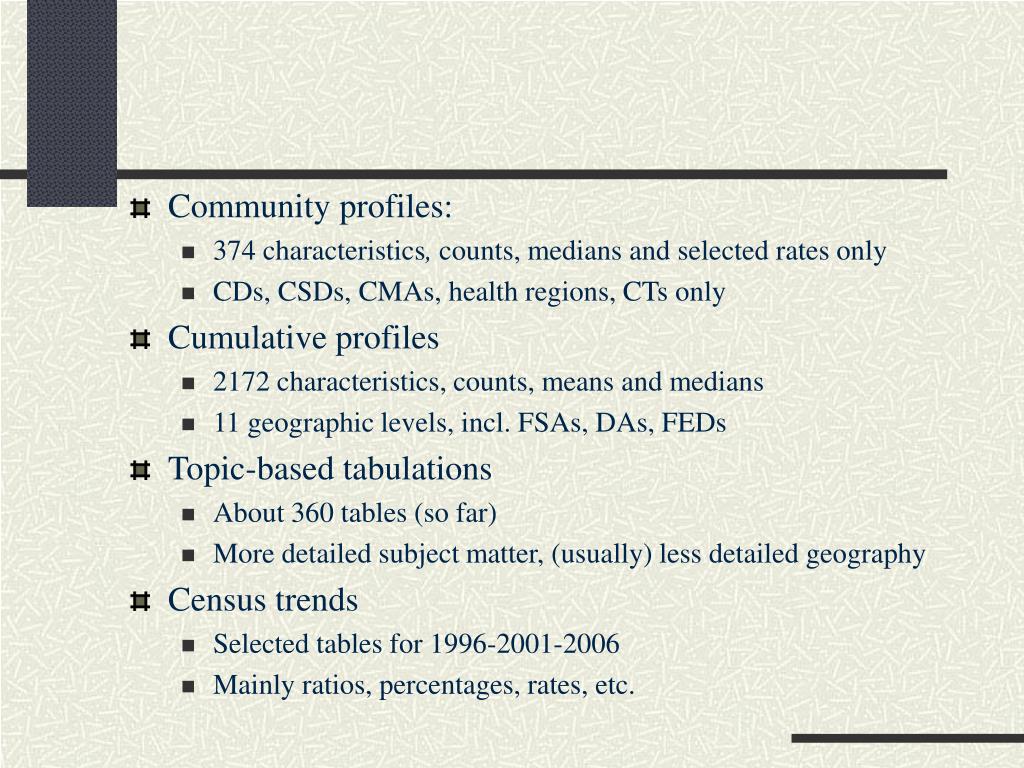 Community profiles:
374 characteristics, counts, medians and selected rates only
CDs, CSDs, CMAs, health regions, CTs only

Cumulative profiles
2172 characteristics, counts, means and medians
11 geographic levels, incl. FSAs, DAs, FEDs

Topic-based tabulations
About 360 tables (so far)
More detailed subject matter, (usually) less detailed geography

Census trends
Selected tables for 1996-2001-2006
Mainly ratios, percentages, rates, etc.